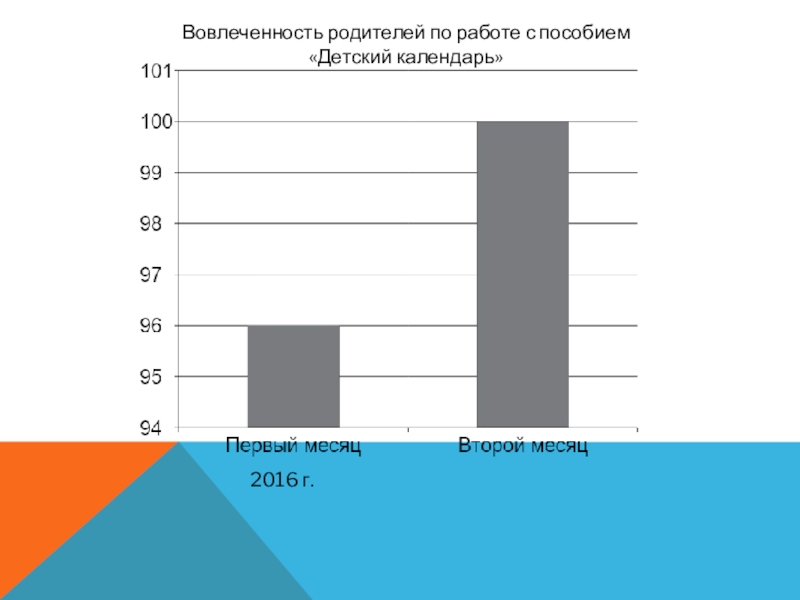 Вовлеченность родителей по работе с пособием «Детский календарь»

101
100
99
98
97
96
95
94

Первый месяц
Второй месяц

2016 г.